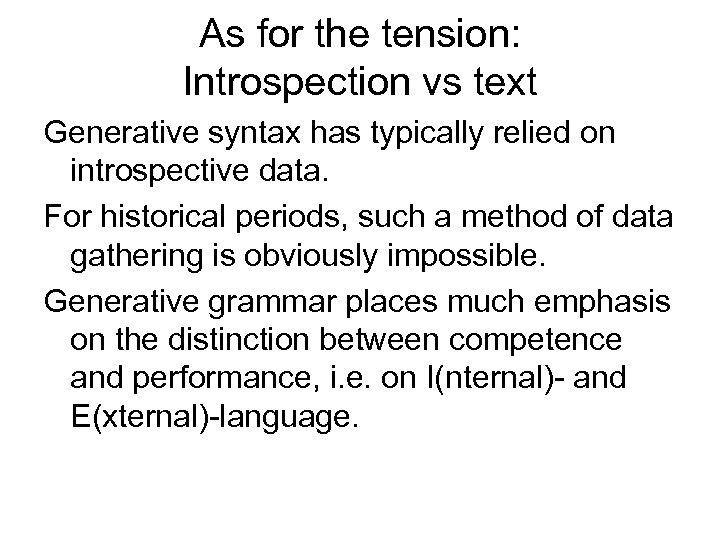 As for the tension:
Introspection vs text

Generative syntax has typically relied on introspective data.

For historical periods, such a method of data gathering is obviously impossible.

Generative grammar places much emphasis on the distinction between competence and performance, i.e. on I(nternal)- and E(xternal)-language.